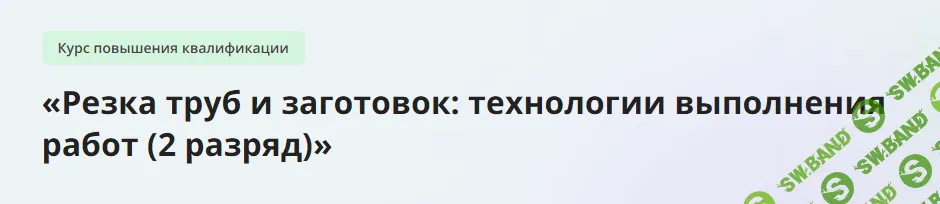 Курс повышения квалификации

«Резка труб и заготовок: технологии выполнения работ (2 разряд)»

SW.BAND SW.BAND SW.BAND SW.BAND